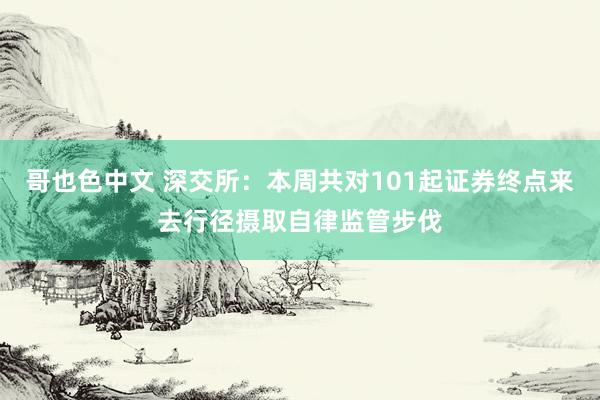 哥也色中文 深交所：本周共对101起证券终点来去行径摄取自律监管步伐